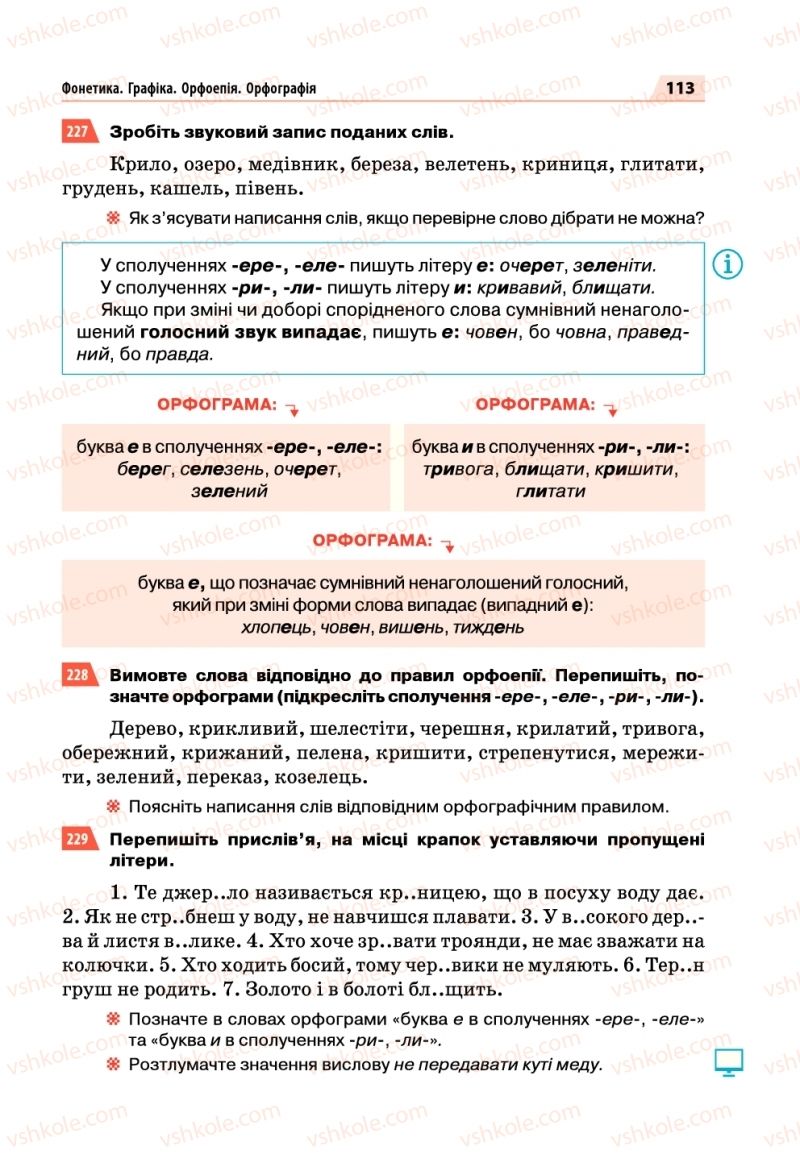 Фонетика. Графіка. Орфоепія. Орфографія

113

227 Зробіть звуковий запис поданих слів.

Крило, озеро, медівник, береза, велетень, криниця, глитати, грудень, кашель, півень.

Як з'ясувати написання слів, якщо перевірне слово дібрати не можна?

У сполученнях -ере-, -еле- пишуть літеру е: очерет, зеленіти.
У сполученнях -ри-, -ли- пишуть літеру и: кривавий, блищати.
Якщо при зміні чи доборі спорідненого слова сумнівний ненаголошений голосний звук випадає, пишуть е: човен, бо човна, праведний, бо правда.

ОРФОГРАМА:

буква е в сполученнях -ере-, -еле-: берег, селезень, очерет, зелений

ОРФОГРАМА:

буква и в сполученнях -ри-, -ли-: тривога, блищати, кришити, глитати

ОРФОГРАМА:

буква е, що позначає сумнівний ненаголошений голосний, який при зміні форми слова випадає (випадний е): хлопець, човен, вишень, тиждень

228 Вимовте слова відповідно до правил орфоепії. Перепишіть, позначте орфограми (підкресліть сполучення -ере-, -еле-, -ри-, -ли-).

Дерево, крикливий, шелестіти, черешня, крилатий, тривога, обережний, крижаний, пелена, кришити, стрепенутися, мережити, зелений, переказ, козелець.

Поясніть написання слів відповідним орфографічним правилом.

229 Перепишіть прислів'я, на місці крапок уставляючи пропущені літери.

1. Те джер..ло називається кр..ницею, що в посуху воду дає. 2. Як не стр..бнеш у воду, не навчишся плавати. 3. У в..сокого дер..ва й листя в..лике. 4. Хто хоче зр..вати троянди, не має зважати на колючки. 5. Хто ходить босий, тому чер..вики не муляють. 6. Тер..н груш не родить. 7. Золото і в болоті бл..щить.

Позначте в словах орфограми «буква е в сполученнях -ере-, -еле-» та «буква и в сполученнях -ри-, -ли-».

Розтлумачте значення вислову не передавати куті меду.

vshkole.com